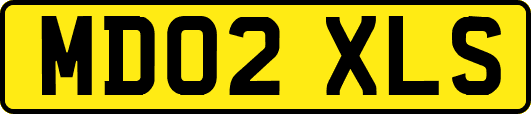 MD02 XLS